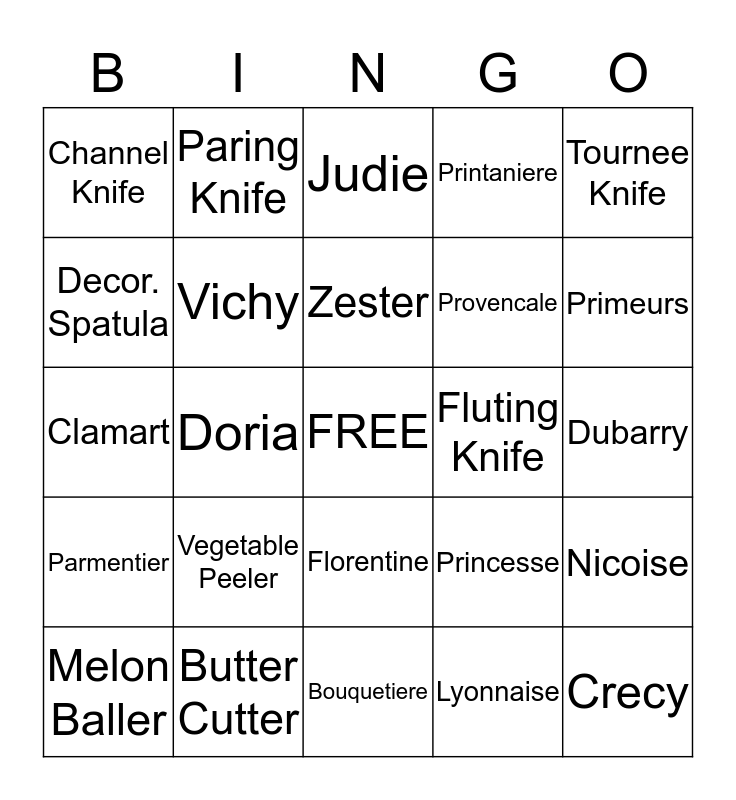 | B | I | N | G | O |
|---|---|---|---|---|
| Channel Knife | Paring Knife | Judie | Printaniere | Tournee Knife |
| Decor. Spatula | Vichy | Zester | Provencale | Primeurs |
| Clamart | Doria | FREE | Fluting Knife | Dubarry |
| Parmentier | Vegetable Peeler | Florentine | Princesse | Nicoise |
| Melon Baller | Butter Cutter | Bouquetiere | Lyonnaise | Crecy |